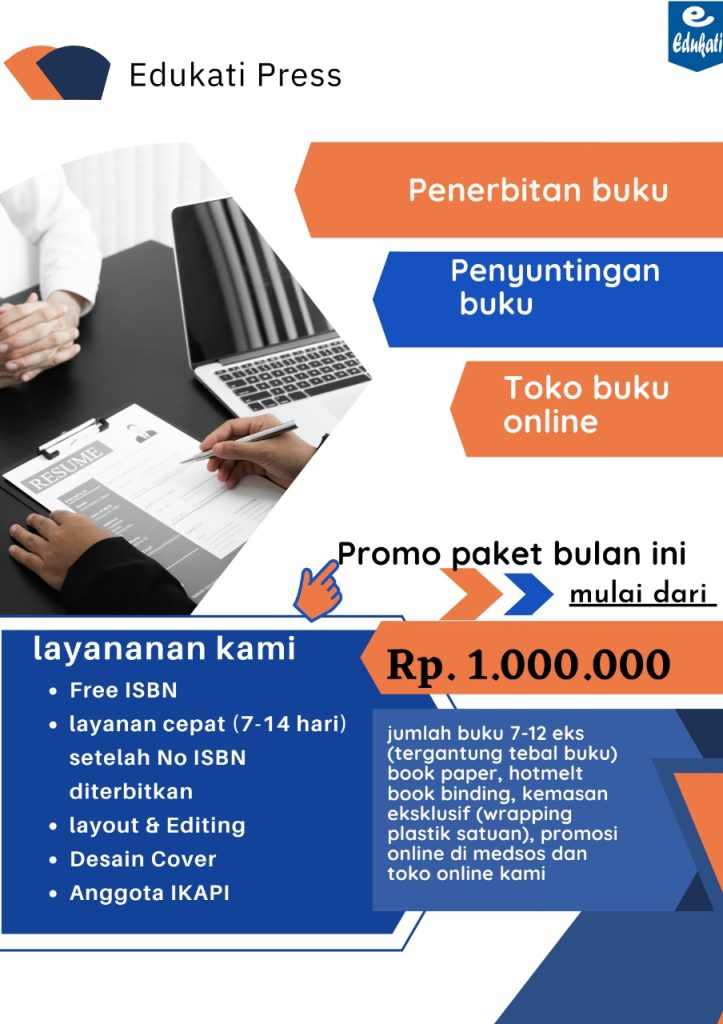 Edukati Press

e
Edukati

Penerbitan buku

Penyuntingan buku

Toko buku online

RESUME

Promo paket bulan ini

mulai dari

Rp. 1.000.000

layananan kami

- Free ISBN
- layanan cepat (7-14 hari) setelah No ISBN diterbitkan
- layout & Editing
- Desain Cover
- Anggota IKAPI

jumlah buku 7-12 eks (tergantung tebal buku) book paper, hotmelt book binding, kemasan eksklusif (wrapping plastik satuan), promosi online di medsos dan toko online kami